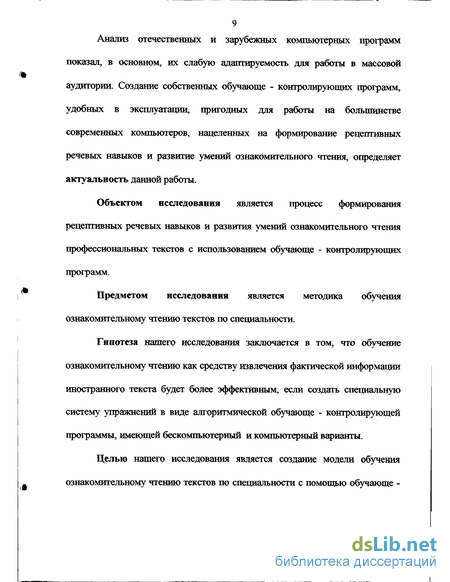 9

Анализ отечественных и зарубежных компьютерных программ показал, в основном, их слабую адаптируемость для работы в массовой аудитории. Создание собственных обучающе - контролирующих программ, удобных в эксплуатации, пригодных для работы на большинстве современных компьютеров, нацеленных на формирование рецептивных речевых навыков и развитие умений ознакомительного чтения, определяет актуальность данной работы.

Объектом исследования является процесс формирования рецептивных речевых навыков и развития умений ознакомительного чтения профессиональных текстов с использованием обучающе - контролирующих программ.

Предметом исследования является методика обучения ознакомительному чтению текстов по специальности.

Гипотеза нашего исследования заключается в том, что обучение ознакомительному чтению как средству извлечения фактической информации иностранного текста будет более эффективным, если создать специальную систему упражнений в виде алгоритмической обучающе - контролирующей программы, имеющей бескомпьютерный и компьютерный варианты.

Целью нашего исследования является создание модели обучения ознакомительному чтению текстов по специальности с помощью обучающе -

dsLib.net
библиотека диссертаций